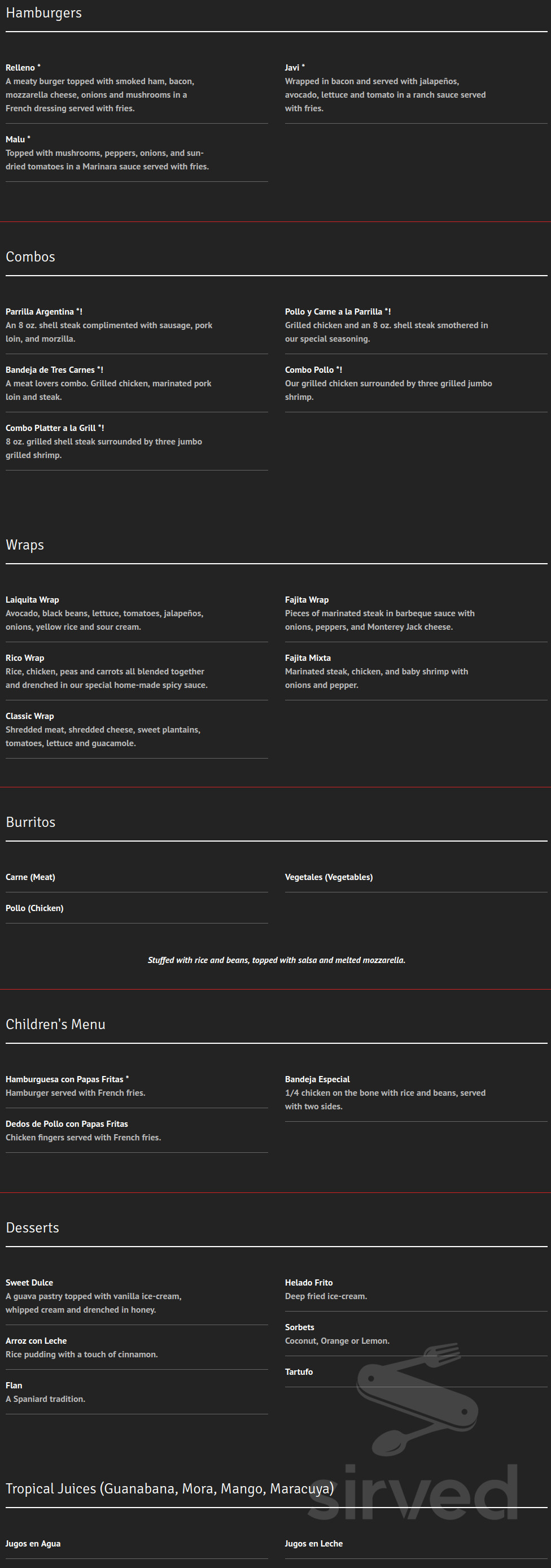 Hamburgers

Relleno *
A meaty burger topped with smoked ham, bacon, mozzarella cheese, onions and mushrooms in a French dressing served with fries.

Malu *
Topped with mushrooms, peppers, onions, and sun-dried tomatoes in a Marinara sauce served with fries.

Javi *
Wrapped in bacon and served with jalapeños, avocado, lettuce and tomato in a ranch sauce served with fries.

Combos

Parrilla Argentina *!
An 8 oz. shell steak complimented with sausage, pork loin, and morzilla.

Bandeja de Tres Carnes *!
A meat lovers combo. Grilled chicken, marinated pork loin and steak.

Combo Platter a la Grill *!
8 oz. grilled shell steak surrounded by three jumbo grilled shrimp.

Pollo y Carne a la Parrilla *!
Grilled chicken and an 8 oz. shell steak smothered in our special seasoning.

Combo Pollo *!
Our grilled chicken surrounded by three grilled jumbo shrimp.

Wraps

Laiquita Wrap
Avocado, black beans, lettuce, tomatoes, jalapeños, onions, yellow rice and sour cream.

Rico Wrap
Rice, chicken, peas and carrots all blended together and drenched in our special home-made spicy sauce.

Classic Wrap
Shredded meat, shredded cheese, sweet plantains, tomatoes, lettuce and guacamole.

Fajita Wrap
Pieces of marinated steak in barbeque sauce with onions, peppers, and Monterey Jack cheese.

Fajita Mixta
Marinated steak, chicken, and baby shrimp with onions and pepper.

Burritos

Carne (Meat)

Pollo (Chicken)

Vegetales (Vegetables)

Stuffed with rice and beans, topped with salsa and melted mozzarella.

Children's Menu

Hamburguesa con Papas Fritas *
Hamburger served with French fries.

Dedos de Pollo con Papas Fritas
Chicken fingers served with French fries.

Bandeja Especial
1/4 chicken on the bone with rice and beans, served with two sides.

Desserts

Sweet Dulce
A guava pastry topped with vanilla ice-cream, whipped cream and drenched in honey.

Arroz con Leche
Rice pudding with a touch of cinnamon.

Flan
A Spaniard tradition.

Helado Frito
Deep fried ice-cream.

Sorbets
Coconut, Orange or Lemon.

Tartufo

Tropical Juices (Guanabana, Mora, Mango, Maracuya)

Jugos en Agua

Jugos en Leche

sirved